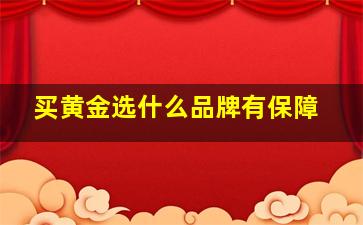 买黄金选什么品牌有保障